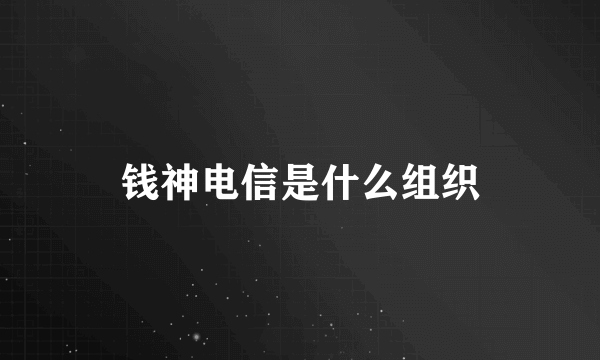 钱神电信是什么组织